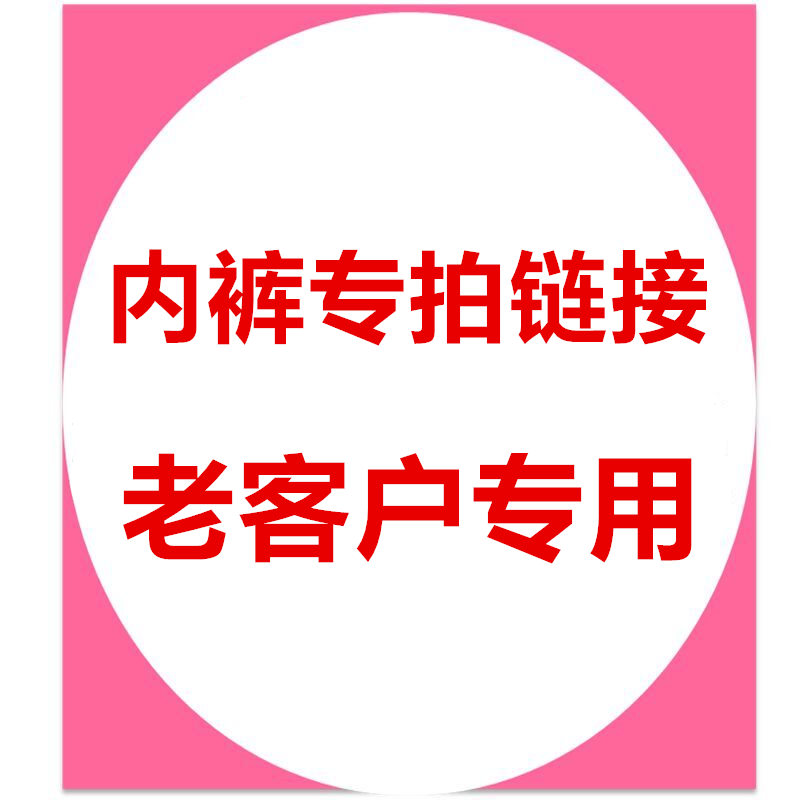 内裤专拍链接

老客户专用